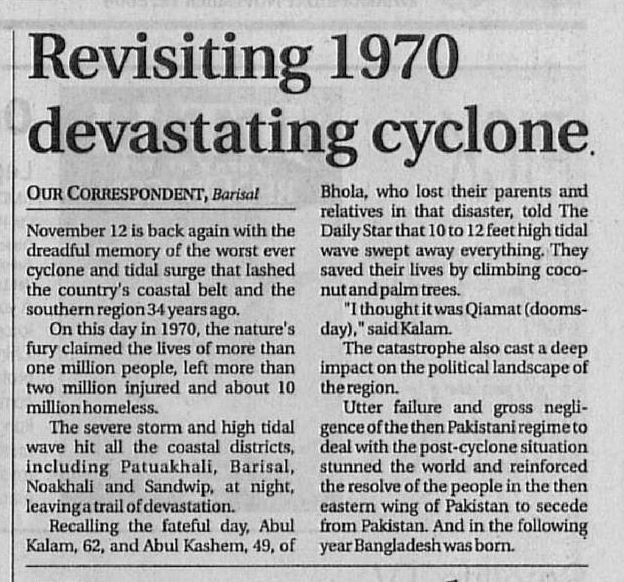 Revisiting 1970 devastating cyclone

OUR CORRESPONDENT, Barisal

November 12 is back again with the dreadful memory of the worst ever cyclone and tidal surge that lashed the country's coastal belt and the southern region 34 years ago.

On this day in 1970, the nature's fury claimed the lives of more than one million people, left more than two million injured and about 10 million homeless.

The severe storm and high tidal wave hit all the coastal districts, including Patuakhali, Barisal, Noakhali and Sandwip, at night, leaving a trail of devastation.

Recalling the fateful day, Abul Kalam, 62, and Abul Kashem, 49, of Bhola, who lost their parents and relatives in that disaster, told The Daily Star that 10 to 12 feet high tidal wave swept away everything. They saved their lives by climbing coconut and palm trees.

"I thought it was Qiamat (doomsday)," said Kalam.

The catastrophe also cast a deep impact on the political landscape of the region.

Utter failure and gross negligence of the then Pakistani regime to deal with the post-cyclone situation stunned the world and reinforced the resolve of the people in the then eastern wing of Pakistan to secede from Pakistan. And in the following year Bangladesh was born.